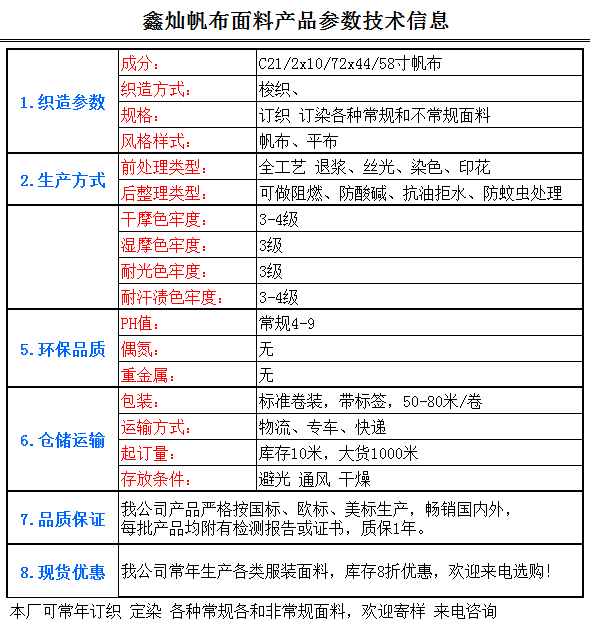 鑫灿帆布面料产品参数技术信息

| | | |
|---|---|---|
| 1. 织造参数 | 成分: | C21/2x10/72x44/58寸帆布 |
| | 织造方式: | 梭织、 |
| | 规格: | 订织 订染各种常规和不常规面料 |
| | 风格样式: | 帆布、平布 |
| 2. 生产方式 | 前处理类型: | 全工艺 退浆、丝光、染色、印花 |
| | 后整理类型: | 可做阻燃、防酸碱、抗油拒水、防蚊虫处理 |
| | 干摩色牢度: | 3-4级 |
| | 湿摩色牢度: | 3级 |
| | 耐光色牢度: | 3级 |
| | 耐汗渍色牢度: | 3-4级 |
| 5. 环保品质 | PH值: | 常规4-9 |
| | 偶氮: | 无 |
| | 重金属: | 无 |
| 6. 仓储运输 | 包装: | 标准卷装，带标签，50-80米/卷 |
| | 运输方式: | 物流、专车、快递 |
| | 起订量: | 库存10米，大货1000米 |
| | 存放条件: | 避光 通风 干燥 |
| 7. 品质保证 | 我公司产品严格按国标、欧标、美标生产，畅销国内外，每批产品均附有检测报告或证书，质保1年。 | |
| 8. 现货优惠 | 我公司常年生产各类服装面料，库存8折优惠，欢迎来电选购! | |

本厂可常年订织 定染 各种常规各和非常规面料，欢迎寄样 来电咨询